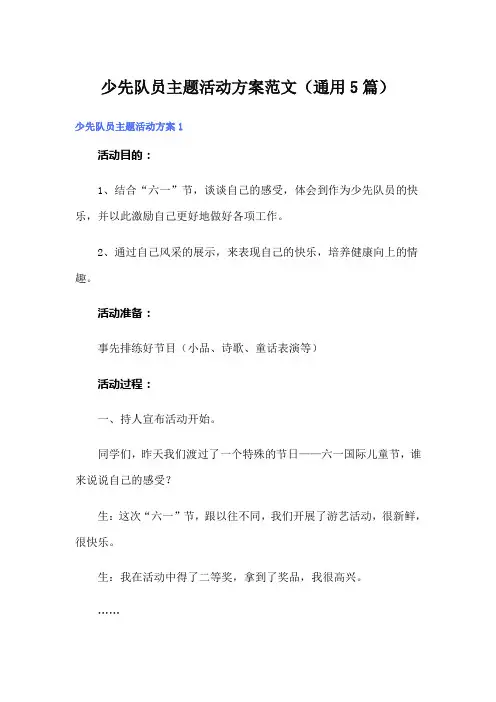 少先队员主题活动方案范文（通用5篇）

少先队员主题活动方案1

活动目的：

1、结合“六一”节，谈谈自己的感受，体会到作为少先队员的快乐，并以此激励自己更好地做好各项工作。

2、通过自己风采的展示，来表现自己的快乐，培养健康向上的情趣。

活动准备：

事先排练好节目（小品、诗歌、童话表演等）

活动过程：

一、持人宣布活动开始。

同学们，昨天我们渡过了一个特殊的节日——六一国际儿童节，谁来说说自己的感受?

生：这次“六一”节，跟以往不同，我们开展了游艺活动，很新鲜，很快乐。

生：我在活动中得了二等奖，拿到了奖品，我很高兴。

……